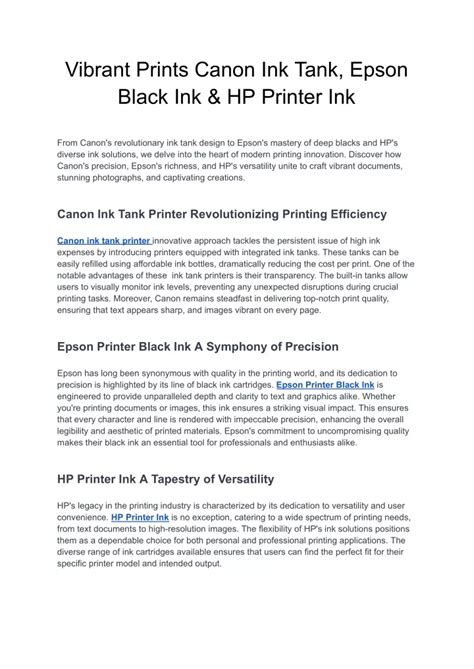 Vibrant Prints Canon Ink Tank, Epson Black Ink & HP Printer Ink

From Canon's revolutionary ink tank design to Epson's mastery of deep blacks and HP's diverse ink solutions, we delve into the heart of modern printing innovation. Discover how Canon's precision, Epson's richness, and HP's versatility unite to craft vibrant documents, stunning photographs, and captivating creations.

Canon Ink Tank Printer Revolutionizing Printing Efficiency

Canon ink tank printer innovative approach tackles the persistent issue of high ink expenses by introducing printers equipped with integrated ink tanks. These tanks can be easily refilled using affordable ink bottles, dramatically reducing the cost per print. One of the notable advantages of these ink tank printers is their transparency. The built-in tanks allow users to visually monitor ink levels, preventing any unexpected disruptions during crucial printing tasks. Moreover, Canon remains steadfast in delivering top-notch print quality, ensuring that text appears sharp, and images vibrant on every page.

Epson Printer Black Ink A Symphony of Precision

Epson has long been synonymous with quality in the printing world, and its dedication to precision is highlighted by its line of black ink cartridges. Epson Printer Black Ink is engineered to provide unparalleled depth and clarity to text and graphics alike. Whether you're printing documents or images, this ink ensures a striking visual impact. This ensures that every character and line is rendered with impeccable precision, enhancing the overall legibility and aesthetic of printed materials. Epson's commitment to uncompromising quality makes their black ink an essential tool for professionals and enthusiasts alike.

HP Printer Ink A Tapestry of Versatility

HP's legacy in the printing industry is characterized by its dedication to versatility and user convenience. HP Printer Ink is no exception, catering to a wide spectrum of printing needs, from text documents to high-resolution images. The flexibility of HP's ink solutions positions them as a dependable choice for both personal and professional printing applications. The diverse range of ink cartridges available ensures that users can find the perfect fit for their specific printer model and intended output.